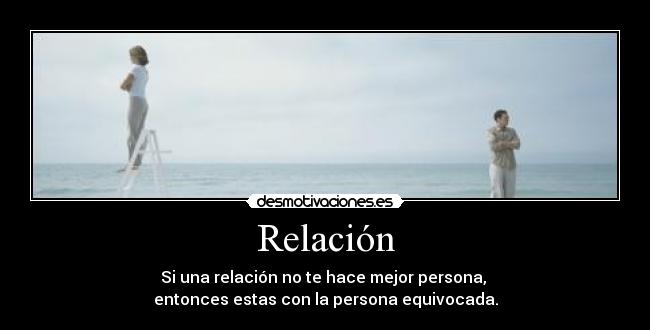 desmotivaciones.es

Relación

Si una relación no te hace mejor persona, entonces estas con la persona equivocada.